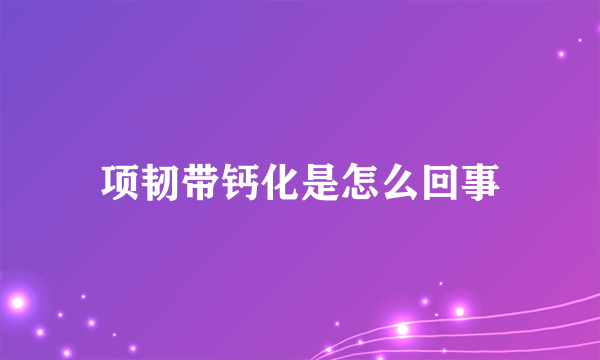 项韧带钙化是怎么回事